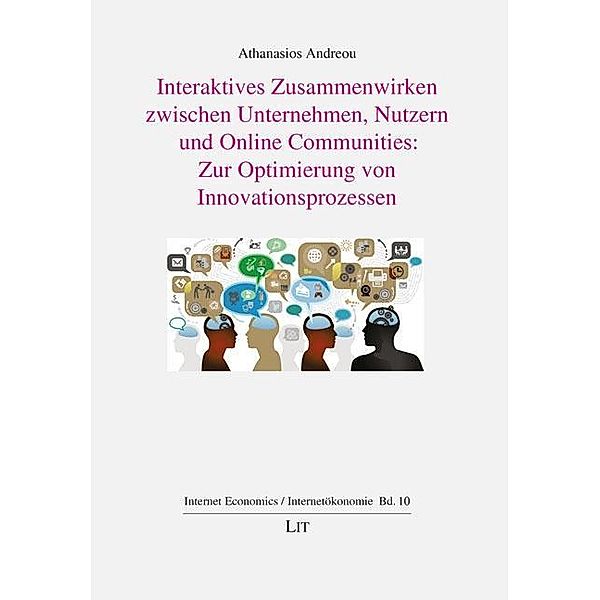 Athanasios Andreou

Interaktives Zusammenwirken zwischen Unternehmen, Nutzern und Online Communities: Zur Optimierung von Innovationsprozessen

Internet Economics / Internetökonomie Bd. 10

LIT